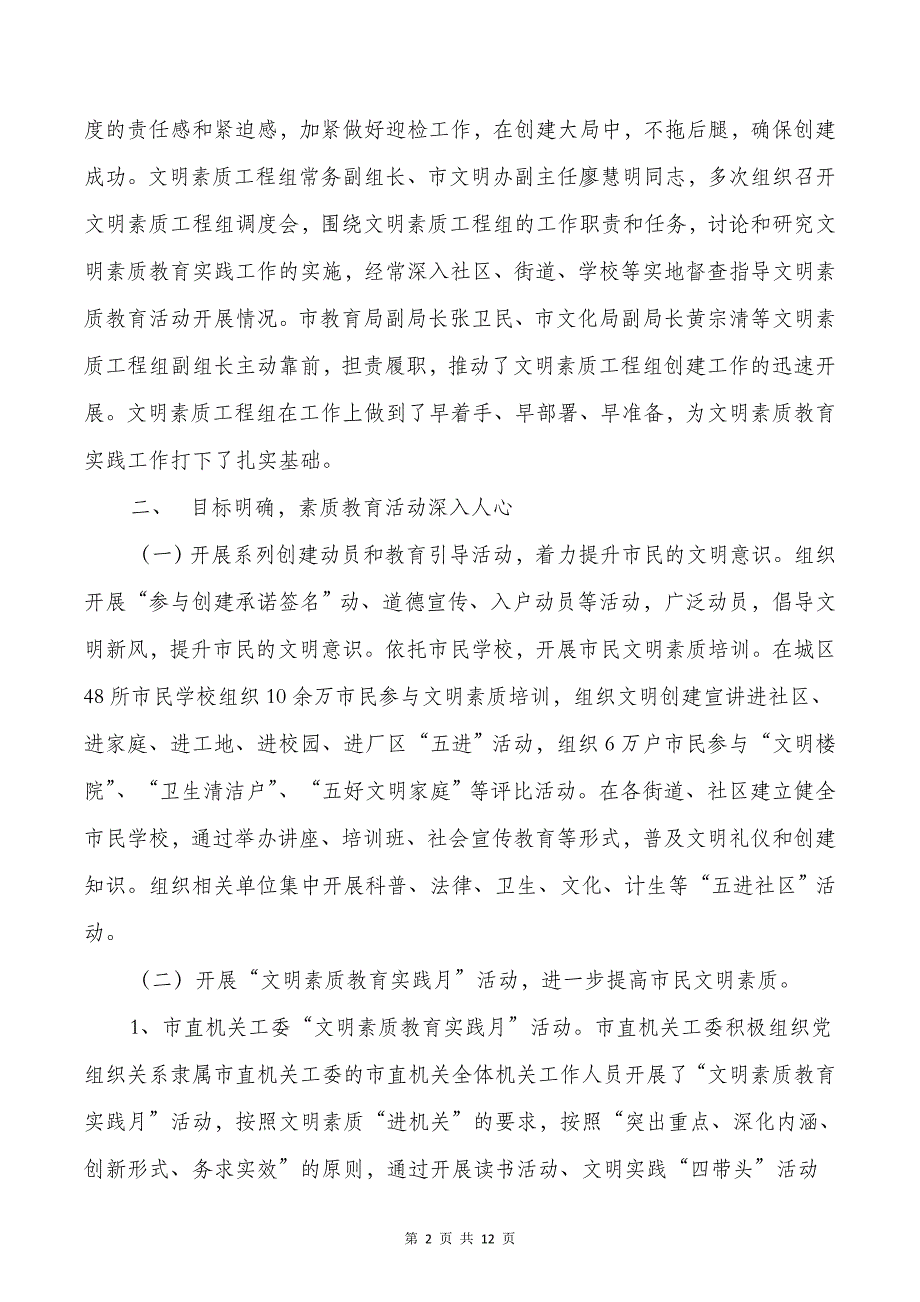 度的责任感和紧迫感，加紧做好迎检工作，在创建大局中，不拖后腿，确保创建成功。文明素质工程组常务副组长、市文明办副主任廖慧明同志，多次组织召开文明素质工程组调度会，围绕文明素质工程组的工作职责和任务，讨论和研究文明素质教育实践工作的实施，经常深入社区、街道、学校等实地督查指导文明素质教育活动开展情况。市教育局副局长张卫民、市文化局副局长黄宗清等文明素质工程组副组长主动靠前，担责履职，推动了文明素质工程组创建工作的迅速开展。文明素质工程组在工作上做到了早着手、早部署、早准备，为文明素质教育实践工作打下了扎实基础。

二、　目标明确，素质教育活动深入人心

（一）开展系列创建动员和教育引导活动，着力提升市民的文明意识。组织开展“参与创建承诺签名”动、道德宣传、入户动员等活动，广泛动员，倡导文明新风，提升市民的文明意识。依托市民学校，开展市民文明素质培训。在城区48所市民学校组织10余万市民参与文明素质培训，组织文明创建宣讲进社区、进家庭、进工地、进校园、进厂区“五进”活动，组织6万户市民参与“文明楼院”、“卫生清洁户”、“五好文明家庭”等评比活动。在各街道、社区建立健全市民学校，通过举办讲座、培训班、社会宣传教育等形式，普及文明礼仪和创建知识。组织相关单位集中开展科普、法律、卫生、文化、计生等“五进社区”活动。

（二）开展“文明素质教育实践月”活动，进一步提高市民文明素质。

1、市直机关工委“文明素质教育实践月”活动。市直机关工委积极组织党组织关系隶属市直机关工委的市直机关全体机关工作人员开展了“文明素质教育实践月”活动，按照文明素质“进机关”的要求，按照“突出重点、深化内涵、创新形式、务求实效”的原则，通过开展读书活动、文明实践“四带头”活动

第 2 页 共 12 页